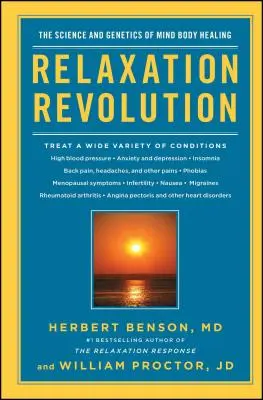 THE SCIENCE AND GENETICS OF MIND BODY HEALING

RELAXATION REVOLUTION

TREAT A WIDE VARIETY OF CONDITIONS

High blood pressure • Anxiety and depression • Insomnia

Back pain, headaches, and other pains • Phobias

Menopausal symptoms • Infertility • Nausea • Migraines

Rheumatoid arthritis • Angina pectoris and other heart disorders

HERBERT BENSON, MD

#1 BESTSELLING AUTHOR OF

THE RELAXATION RESPONSE

and WILLIAM PROCTOR, JD